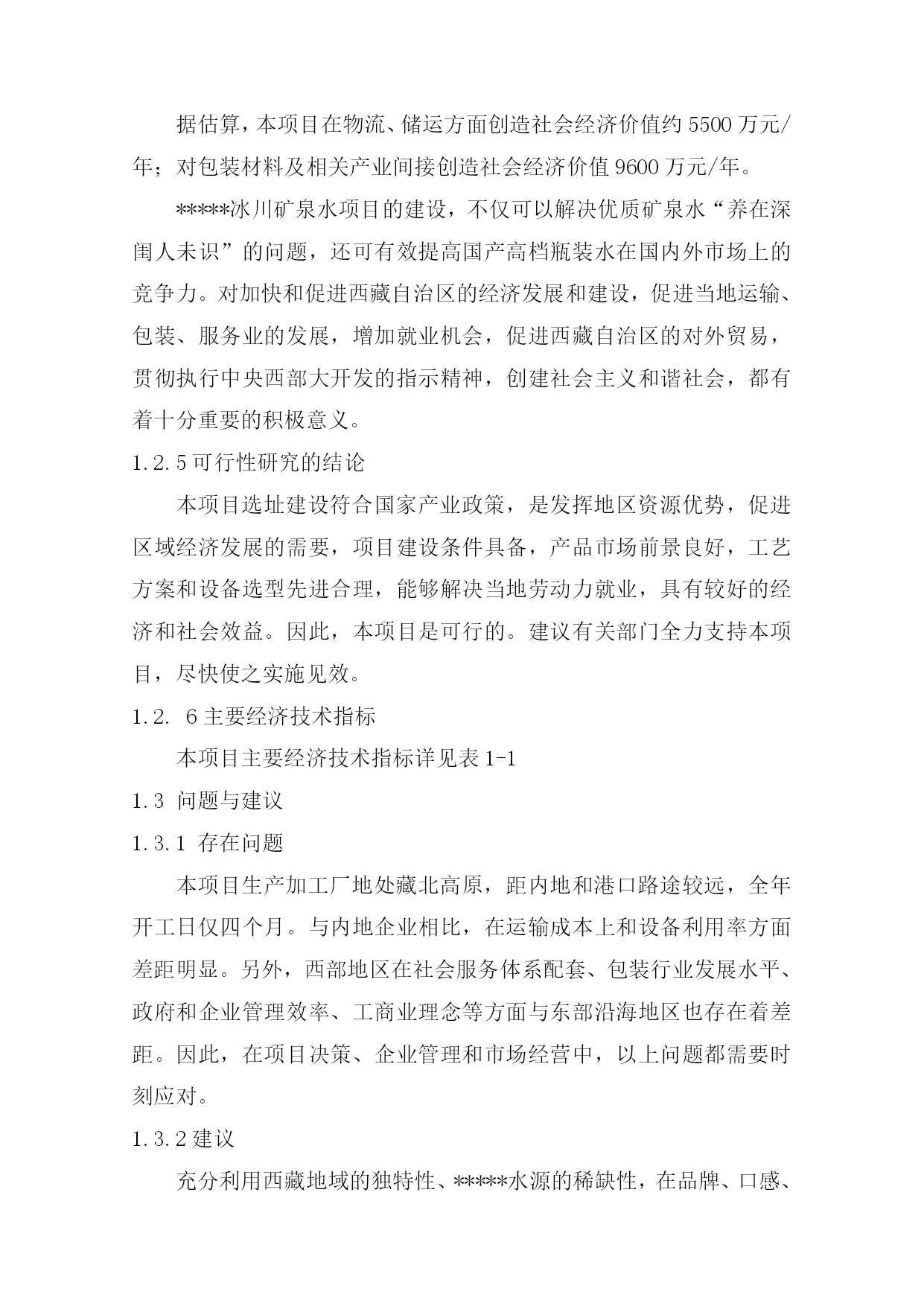 据估算，本项目在物流、储运方面创造社会经济价值约 5500 万元/年；对包装材料及相关产业间接创造社会经济价值 9600 万元/年。

*****冰川矿泉水项目的建设，不仅可以解决优质矿泉水“养在深闺人未识”的问题，还可有效提高国产高档瓶装水在国内外市场上的竞争力。对加快和促进西藏自治区的经济发展和建设，促进当地运输、包装、服务业的发展，增加就业机会，促进西藏自治区的对外贸易，贯彻执行中央西部大开发的指示精神，创建社会主义和谐社会，都有着十分重要的积极意义。

1.2.5 可行性研究的结论

本项目选址建设符合国家产业政策，是发挥地区资源优势，促进区域经济发展的需要，项目建设条件具备，产品市场前景良好，工艺方案和设备选型先进合理，能够解决当地劳动力就业，具有较好的经济和社会效益。因此，本项目是可行的。建议有关部门全力支持本项目，尽快使之实施见效。

1.2. 6 主要经济技术指标

本项目主要经济技术指标详见表 1-1

1.3 问题与建议

1.3.1 存在问题

本项目生产加工厂地处藏北高原，距内地和港口路途较远，全年开工日仅四个月。与内地企业相比，在运输成本上和设备利用率方面差距明显。另外，西部地区在社会服务体系配套、包装行业发展水平、政府和企业管理效率、工商业理念等方面与东部沿海地区也存在着差距。因此，在项目决策、企业管理和市场经营中，以上问题都需要时刻应对。

1.3.2 建议

充分利用西藏地域的独特性、*****水源的稀缺性，在品牌、口感、